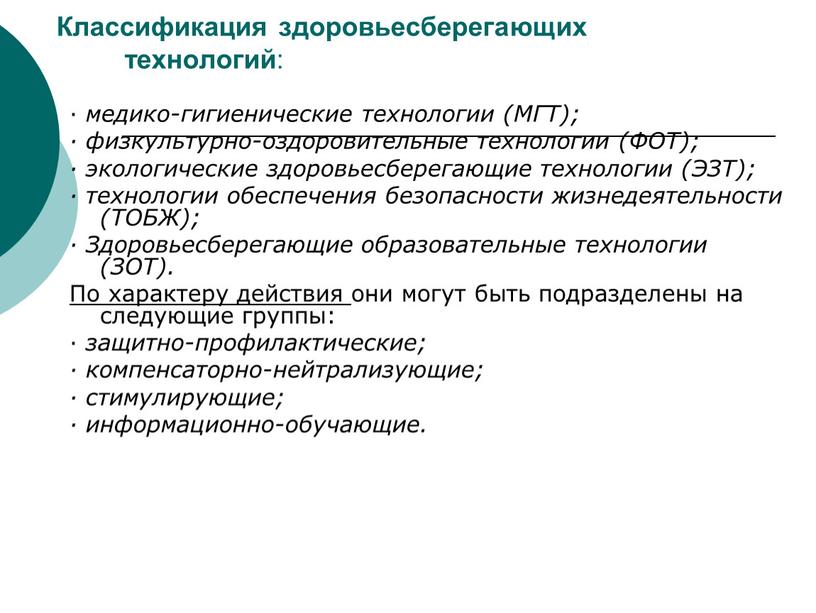 Классификация здоровьесберегающих технологий:

· медико-гигиенические технологии (МГТ);
· физкультурно-оздоровительные технологии (ФОТ);
· экологические здоровьесберегающие технологии (ЭЗТ);
· технологии обеспечения безопасности жизнедеятельности (ТОБЖ);
· Здоровьесберегающие образовательные технологии (ЗОТ).
По характеру действия они могут быть подразделены на следующие группы:
· защитно-профилактические;
· компенсаторно-нейтрализующие;
· стимулирующие;
· информационно-обучающие.